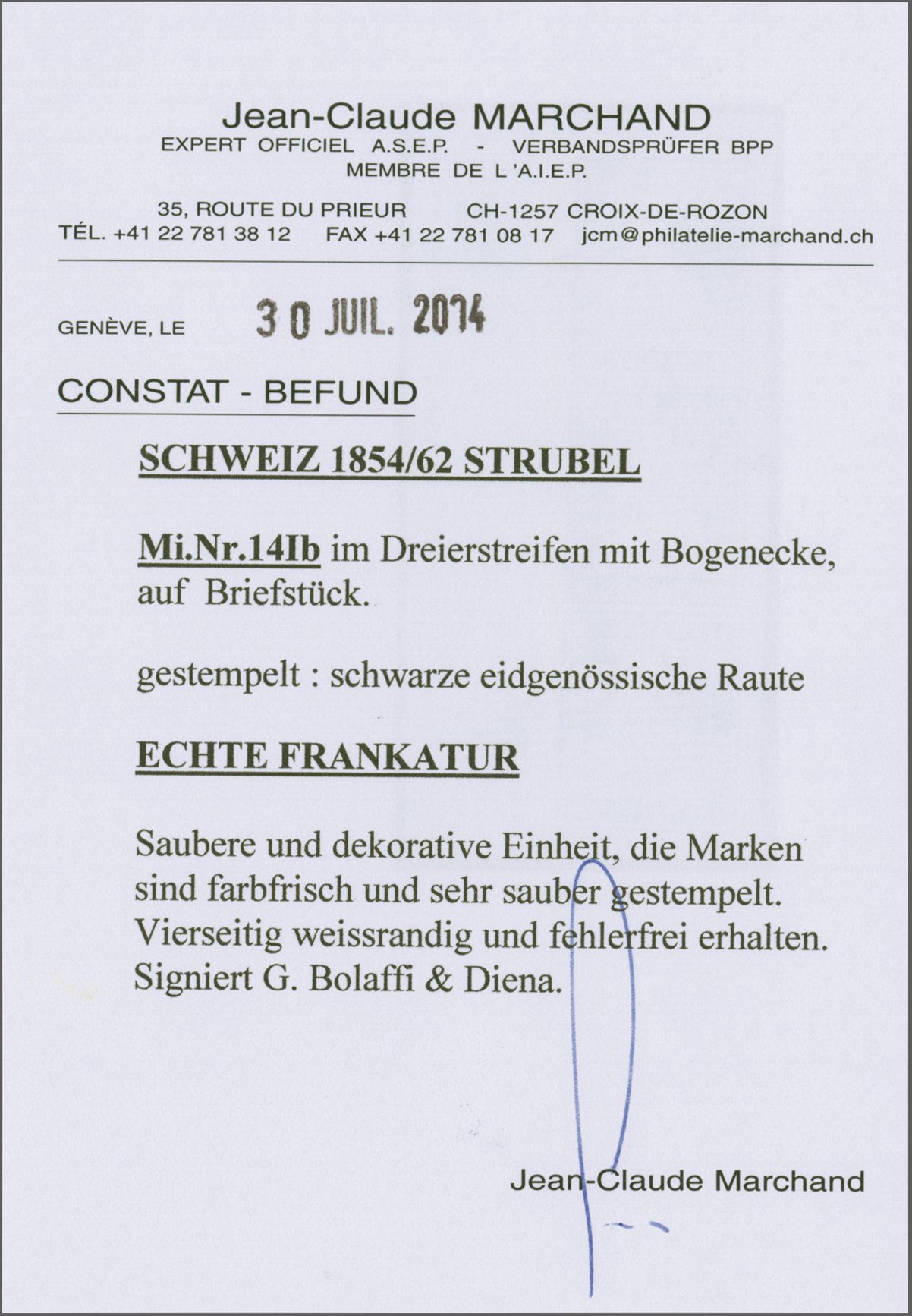 Jean-Claude MARCHAND
EXPERT OFFICIEL A.S.E.P. - VERBANDSPRÜFER BPP
MEMBRE DE L'A.I.E.P.

35, ROUTE DU PRIEUR CH-1257 CROIX-DE-ROZON
TÉL. +41 22 781 38 12 FAX +41 22 781 08 17 jcm@philatelie-marchand.ch

GENÈVE, LE 30 JUIL. 2014

CONSTAT - BEFUND

SCHWEIZ 1854/62 STRUBEL

Mi.Nr.14Ib im Dreierstreifen mit Bogenecke, auf Briefstück.

gestempelt : schwarze eidgenössische Raute

ECHTE FRANKATUR

Saubere und dekorative Einheit, die Marken sind farbfrisch und sehr sauber gestempelt. Vierseitig weissrandig und fehlerfrei erhalten. Signiert G. Bolaffi & Diena.

Jean-Claude Marchand